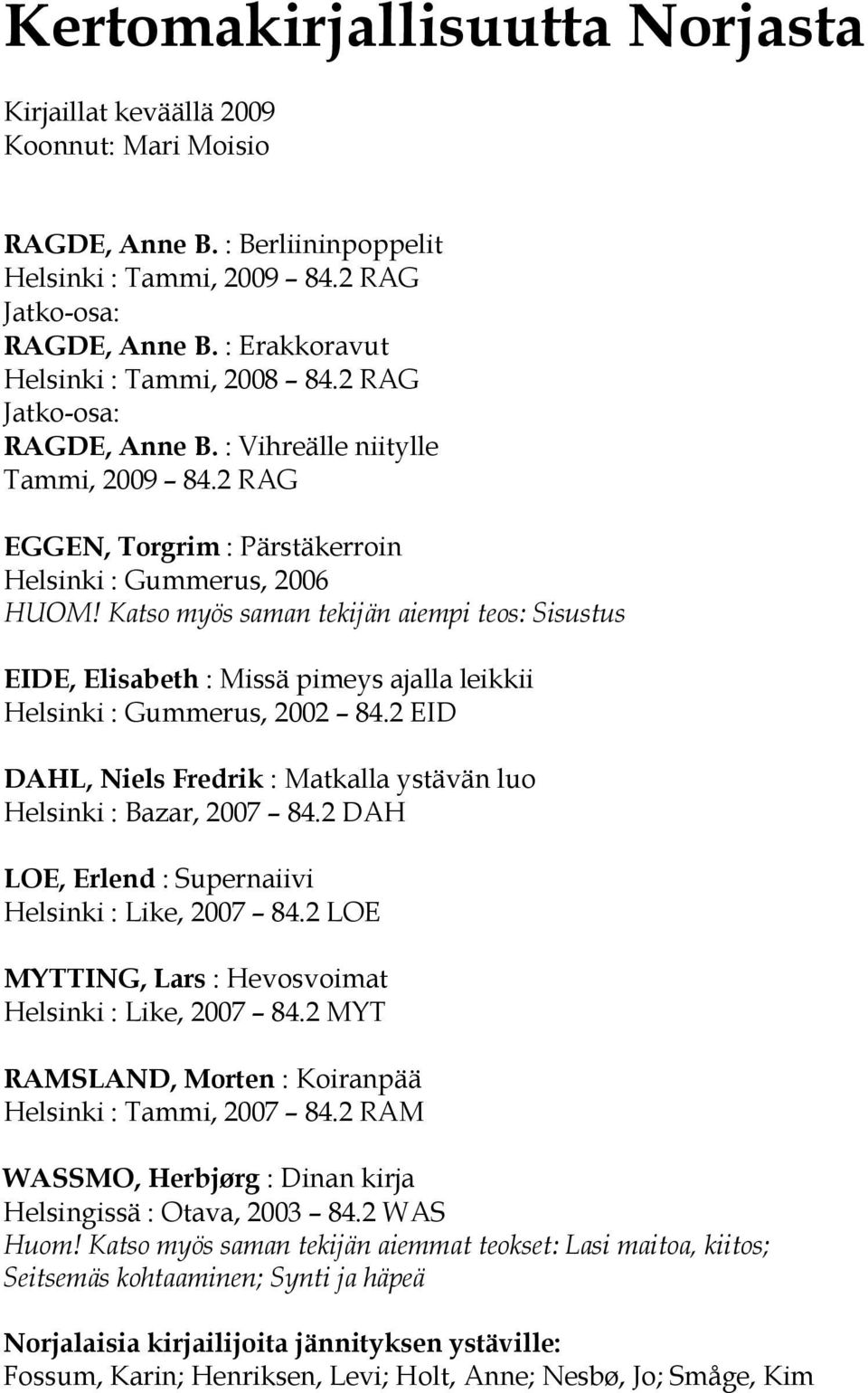 Kertomakirjallisuutta Norjasta

Kirjaillat keväällä 2009
Koonnut: Mari Moisio

RAGDE, Anne B. : Berliininpoppelit
Helsinki : Tammi, 2009 – 84.2 RAG
Jatko-osa:
RAGDE, Anne B. : Erakkoravut
Helsinki : Tammi, 2008 – 84.2 RAG
Jatko-osa:
RAGDE, Anne B. : Vihreälle niitylle
Tammi, 2009 – 84.2 RAG

EGGEN, Torgrim : Pärstäkerroin
Helsinki : Gummerus, 2006
HUOM! Katso myös saman tekijän aiempi teos: Sisustus

EIDE, Elisabeth : Missä pimeys ajalla leikkii
Helsinki : Gummerus, 2002 – 84.2 EID

DAHL, Niels Fredrik : Matkalla ystävän luo
Helsinki : Bazar, 2007 – 84.2 DAH

LOE, Erlend : Supernaiivi
Helsinki : Like, 2007 – 84.2 LOE

MYTTING, Lars : Hevosvoimat
Helsinki : Like, 2007 – 84.2 MYT

RAMSLAND, Morten : Koiranpää
Helsinki : Tammi, 2007 – 84.2 RAM

WASSMO, Herbjørg : Dinan kirja
Helsingissä : Otava, 2003 – 84.2 WAS
Huom! Katso myös saman tekijän aiemmat teokset: Lasi maitoa, kiitos; Seitsemäs kohtaaminen; Synti ja häpeä

Norjalaisia kirjailijoita jännityksen ystäville:
Fossum, Karin; Henriksen, Levi; Holt, Anne; Nesbø, Jo; Småge, Kim